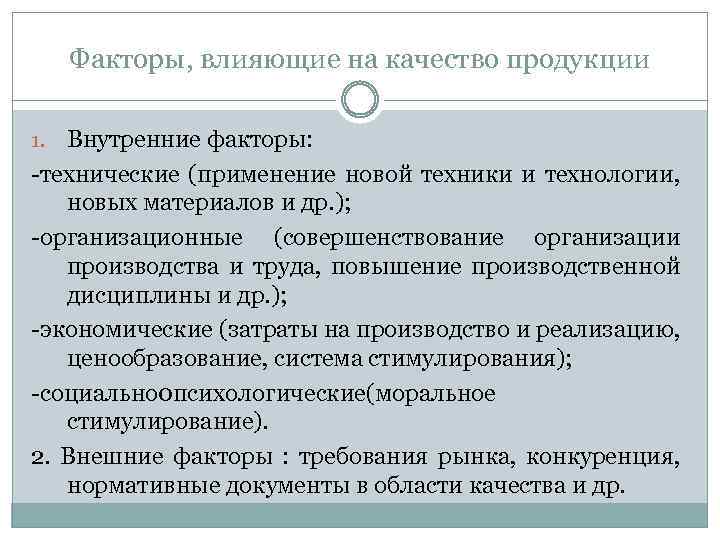 Факторы, влияющие на качество продукции

1. Внутренние факторы:

-технические (применение новой техники и технологии, новых материалов и др.);

-организационные (совершенствование организации производства и труда, повышение производственной дисциплины и др.);

-экономические (затраты на производство и реализацию, ценообразование, система стимулирования);

-социальноопсихологические(моральное стимулирование).

2. Внешние факторы : требования рынка, конкуренция, нормативные документы в области качества и др.